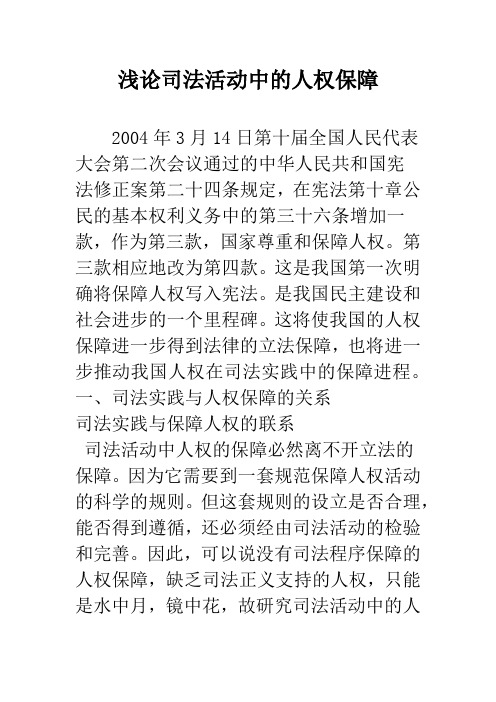 浅论司法活动中的人权保障

2004 年 3 月 14 日第十届全国人民代表大会第二次会议通过的中华人民共和国宪法修正案第二十四条规定，在宪法第十章公民的基本权利义务中的第三十六条增加一款，作为第三款，国家尊重和保障人权。第三款相应地改为第四款。这是我国第一次明确将保障人权写入宪法。是我国民主建设和社会进步的一个里程碑。这将使我国的人权保障进一步得到法律的立法保障，也将进一步推动我国人权在司法实践中的保障进程。
一、司法实践与人权保障的关系
司法实践与保障人权的联系
司法活动中人权的保障必然离不开立法的保障。因为它需要到一套规范保障人权活动的科学的规则。但这套规则的设立是否合理，能否得到遵循，还必须经由司法活动的检验和完善。因此，可以说没有司法程序保障的人权保障，缺乏司法正义支持的人权，只能是水中月，镜中花，故研究司法活动中的人